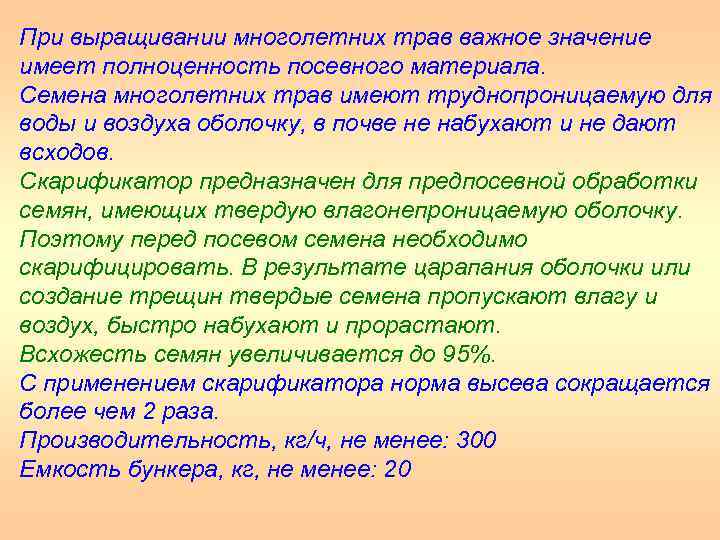 При выращивании многолетних трав важное значение имеет полноценность посевного материала.
Семена многолетних трав имеют труднопроницаемую для воды и воздуха оболочку, в почве не набухают и не дают всходов.
Скарификатор предназначен для предпосевной обработки семян, имеющих твердую влагонепроницаемую оболочку.
Поэтому перед посевом семена необходимо скарифицировать. В результате царапания оболочки или создание трещин твердые семена пропускают влагу и воздух, быстро набухают и прорастают.
Всхожесть семян увеличивается до 95%.
С применением скарификатора норма высева сокращается более чем 2 раза.
Производительность, кг/ч, не менее: 300
Емкость бункера, кг, не менее: 20